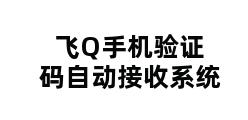 飞Q手机验证码自动接收系统